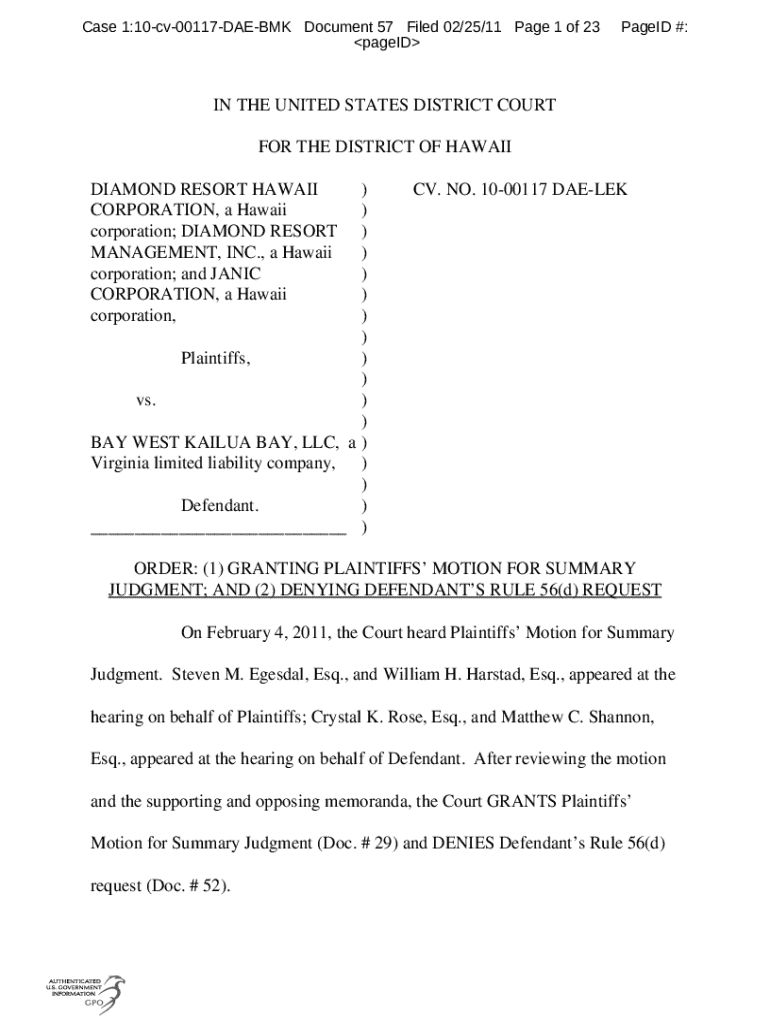 Case 1:10-cv-00117-DAE-BMK Document 57 Filed 02/25/11 Page 1 of 23 PageID #: <pageID>

IN THE UNITED STATES DISTRICT COURT

FOR THE DISTRICT OF HAWAII

DIAMOND RESORT HAWAII CORPORATION, a Hawaii corporation; DIAMOND RESORT MANAGEMENT, INC., a Hawaii corporation; and JANIC CORPORATION, a Hawaii corporation,

Plaintiffs,

vs.

BAY WEST KAILUA BAY, LLC, a Virginia limited liability company,

Defendant.
_____________________________

)
)
)
)
)
)
)
)
)
)
)
)
)
)
)
)
)

CV. NO. 10-00117 DAE-LEK

ORDER: (1) GRANTING PLAINTIFFS' MOTION FOR SUMMARY JUDGMENT; AND (2) DENYING DEFENDANT'S RULE 56(d) REQUEST

On February 4, 2011, the Court heard Plaintiffs' Motion for Summary Judgment. Steven M. Egesdal, Esq., and William H. Harstad, Esq., appeared at the hearing on behalf of Plaintiffs; Crystal K. Rose, Esq., and Matthew C. Shannon, Esq., appeared at the hearing on behalf of Defendant. After reviewing the motion and the supporting and opposing memoranda, the Court GRANTS Plaintiffs' Motion for Summary Judgment (Doc. # 29) and DENIES Defendant's Rule 56(d) request (Doc. # 52).

AUTHENTICATED
U.S. GOVERNMENT
INFORMATION
GPO